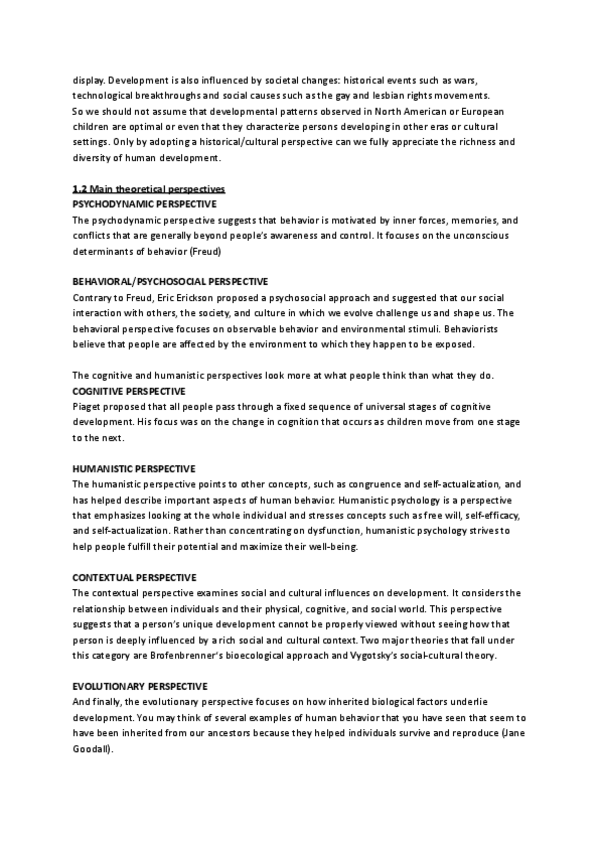 display. Development is also influenced by societal changes: historical events such as wars, technological breakthroughs and social causes such as the gay and lesbian rights movements.
So we should not assume that developmental patterns observed in North American or European children are optimal or even that they characterize persons developing in other eras or cultural settings. Only by adopting a historical/cultural perspective can we fully appreciate the richness and diversity of human development.

1.2 Main theoretical perspectives
PSYCHODYNAMIC PERSPECTIVE
The psychodynamic perspective suggests that behavior is motivated by inner forces, memories, and conflicts that are generally beyond people's awareness and control. It focuses on the unconscious determinants of behavior (Freud)

BEHAVIORAL/PSYCHOSOCIAL PERSPECTIVE
Contrary to Freud, Eric Erickson proposed a psychosocial approach and suggested that our social interaction with others, the society, and culture in which we evolve challenge us and shape us. The behavioral perspective focuses on observable behavior and environmental stimuli. Behaviorists believe that people are affected by the environment to which they happen to be exposed.

The cognitive and humanistic perspectives look more at what people think than what they do.
COGNITIVE PERSPECTIVE
Piaget proposed that all people pass through a fixed sequence of universal stages of cognitive development. His focus was on the change in cognition that occurs as children move from one stage to the next.

HUMANISTIC PERSPECTIVE
The humanistic perspective points to other concepts, such as congruence and self-actualization, and has helped describe important aspects of human behavior. Humanistic psychology is a perspective that emphasizes looking at the whole individual and stresses concepts such as free will, self-efficacy, and self-actualization. Rather than concentrating on dysfunction, humanistic psychology strives to help people fulfill their potential and maximize their well-being.

CONTEXTUAL PERSPECTIVE
The contextual perspective examines social and cultural influences on development. It considers the relationship between individuals and their physical, cognitive, and social world. This perspective suggests that a person's unique development cannot be properly viewed without seeing how that person is deeply influenced by a rich social and cultural context. Two major theories that fall under this category are Brofenbrenner's bioecological approach and Vygotsky's social-cultural theory.

EVOLUTIONARY PERSPECTIVE
And finally, the evolutionary perspective focuses on how inherited biological factors underlie development. You may think of several examples of human behavior that you have seen that seem to have been inherited from our ancestors because they helped individuals survive and reproduce (Jane Goodall).